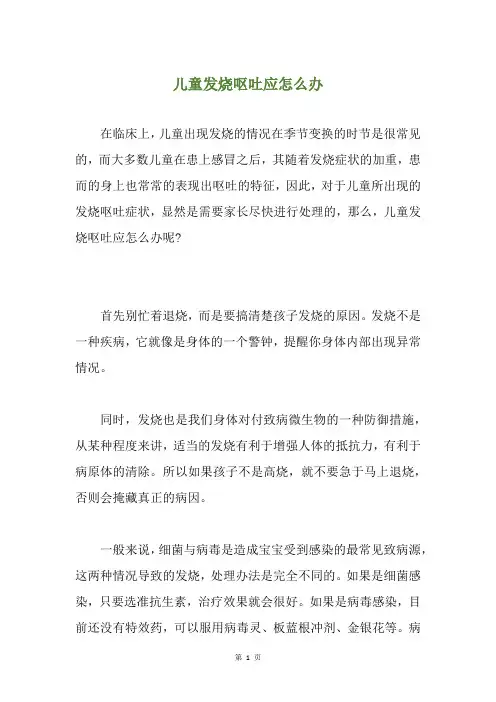 儿童发烧呕吐应怎么办

在临床上，儿童出现发烧的情况在季节变换的时节是很常见的，而大多数儿童在患上感冒之后，其随着发烧症状的加重，患而的身上也常常的表现出呕吐的特征，因此，对于儿童所出现的发烧呕吐症状，显然是需要家长尽快进行处理的，那么，儿童发烧呕吐应怎么办呢？

首先别忙着退烧，而是要搞清楚孩子发烧的原因。发烧不是一种疾病，它就像是身体的一个警钟，提醒你身体内部出现异常情况。

同时，发烧也是我们身体对付致病微生物的一种防御措施，从某种程度来讲，适当的发烧有利于增强人体的抵抗力，有利于病原体的清除。所以如果孩子不是高烧，就不要急于马上退烧，否则会掩藏真正的病因。

一般来说，细菌与病毒是造成宝宝受到感染的最常见致病源，这两种情况导致的发烧，处理办法是完全不同的。如果是细菌感染，只要选准抗生素，治疗效果就会很好。如果是病毒感染，目前还没有特效药，可以服用病毒灵、板蓝根冲剂、金银花等。病

第 1 页